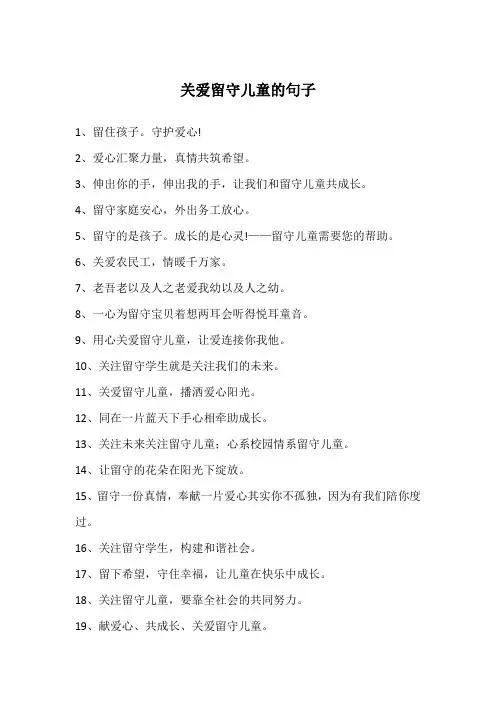 关爱留守儿童的句子

1、留住孩子。守护爱心!

2、爱心汇聚力量，真情共筑希望。

3、伸出你的手，伸出我的手，让我们和留守儿童共成长。

4、留守家庭安心，外出务工放心。

5、留守的是孩子。成长的是心灵!——留守儿童需要您的帮助。

6、关爱农民工，情暖千万家。

7、老吾老以及人之老爱我幼以及人之幼。

8、一心为留守宝贝着想两耳会听得悦耳童音。

9、用心关爱留守儿童，让爱连接你我他。

10、关注留守学生就是关注我们的未来。

11、关爱留守儿童，播洒爱心阳光。

12、同在一片蓝天下手心相牵助成长。

13、关注未来关注留守儿童；心系校园情系留守儿童。

14、让留守的花朵在阳光下绽放。

15、留守一份真情，奉献一片爱心其实你不孤独，因为有我们陪你度过。

16、关注留守学生，构建和谐社会。

17、留下希望，守住幸福，让儿童在快乐中成长。

18、关注留守儿童，要靠全社会的共同努力。

19、献爱心、共成长、关爱留守儿童。